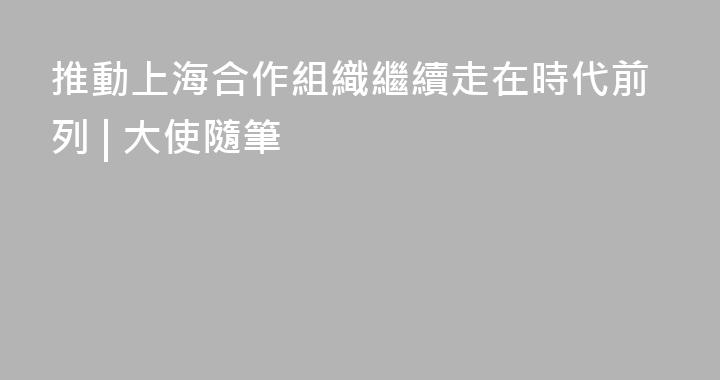 推動上海合作組織繼續走在時代前列 | 大使隨筆